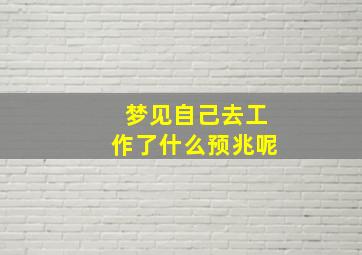 梦见自己去工作了什么预兆呢